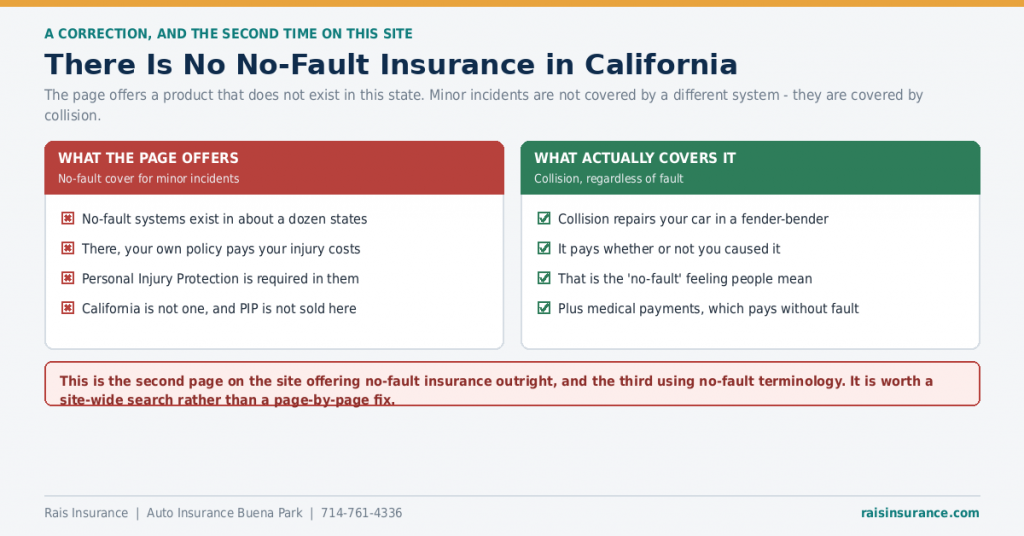 A CORRECTION, AND THE SECOND TIME ON THIS SITE

There Is No No-Fault Insurance in California

The page offers a product that does not exist in this state. Minor incidents are not covered by a different system - they are covered by collision.

WHAT THE PAGE OFFERS
No-fault cover for minor incidents

No-fault systems exist in about a dozen states
There, your own policy pays your injury costs
Personal Injury Protection is required in them
California is not one, and PIP is not sold here

WHAT ACTUALLY COVERS IT
Collision, regardless of fault

Collision repairs your car in a fender-bender
It pays whether or not you caused it
That is the 'no-fault' feeling people mean
Plus medical payments, which pays without fault

This is the second page on the site offering no-fault insurance outright, and the third using no-fault terminology. It is worth a site-wide search rather than a page-by-page fix.

Rais Insurance | Auto Insurance Buena Park | 714-761-4336

raisinsurance.com